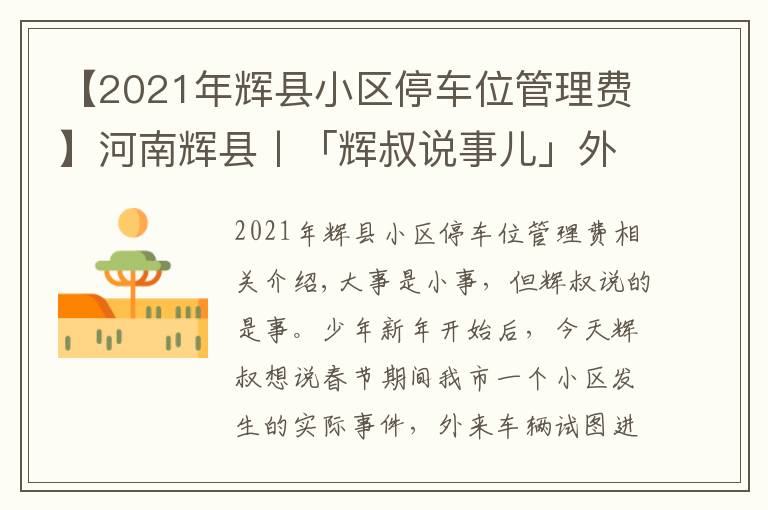 【2021年辉县小区停车位管理费】河南辉县丨「辉叔说事儿」外

2021年辉县小区停车位管理费相关介绍,大事是小事，但辉叔说的是事。少年新年开始后，今天辉叔想说春节期间我市一个小区发生的实际事件，外来车辆试图进